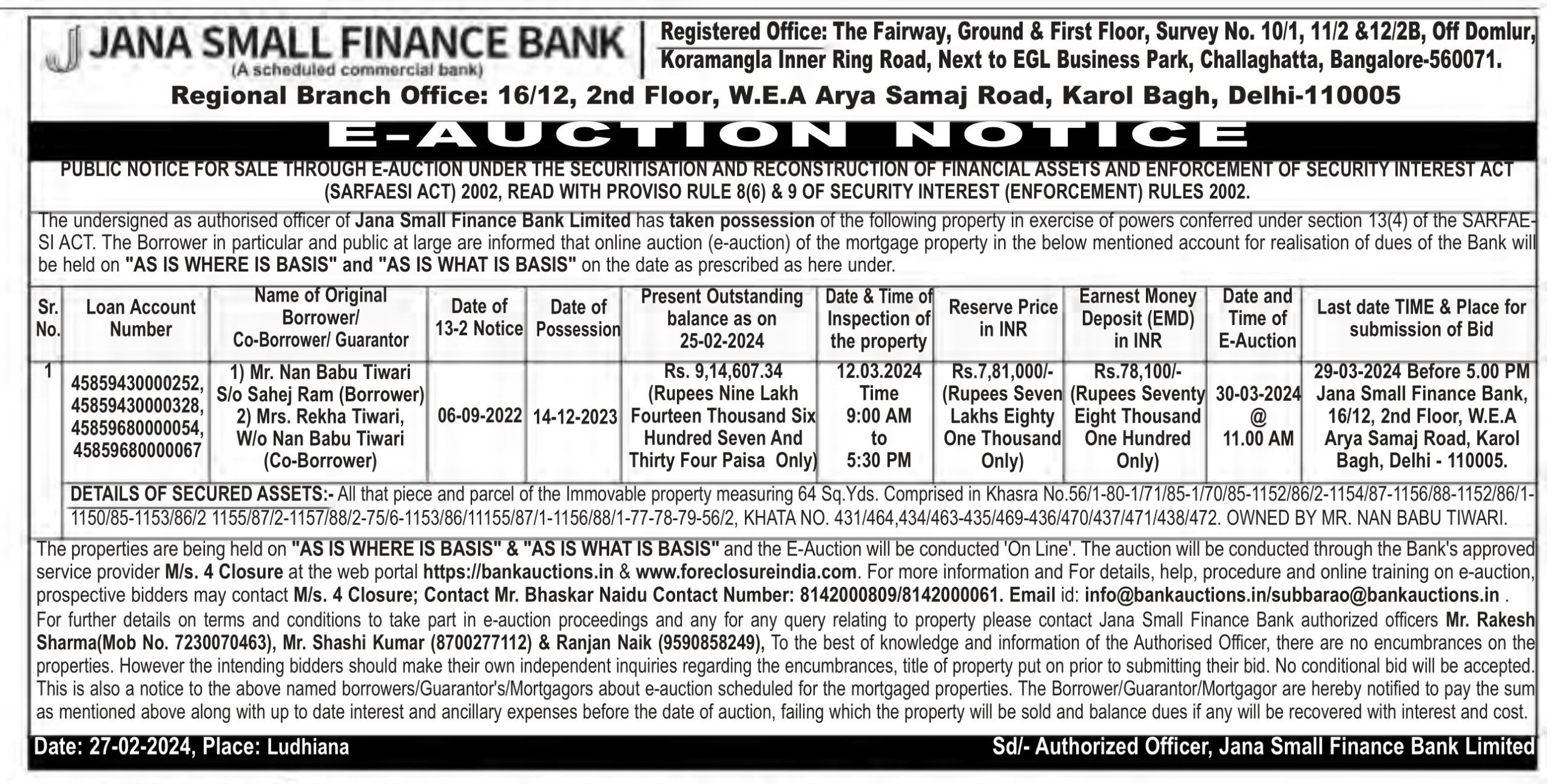 JANA SMALL FINANCE BANK
(A scheduled commercial bank)

Registered Office: The Fairway, Ground & First Floor, Survey No. 10/1, 11/2 &12/2B, Off Domlur, Koramangla Inner Ring Road, Next to EGL Business Park, Challaghatta, Bangalore-560071.

Regional Branch Office: 16/12, 2nd Floor, W.E.A Arya Samaj Road, Karol Bagh, Delhi-110005

E-AUCTION NOTICE

PUBLIC NOTICE FOR SALE THROUGH E-AUCTION UNDER THE SECURITISATION AND RECONSTRUCTION OF FINANCIAL ASSETS AND ENFORCEMENT OF SECURITY INTEREST ACT (SARFAESI ACT) 2002, READ WITH PROVISO RULE 8(6) & 9 OF SECURITY INTEREST (ENFORCEMENT) RULES 2002.

The undersigned as authorised officer of Jana Small Finance Bank Limited has taken possession of the following property in exercise of powers conferred under section 13(4) of the SARFAESI ACT. The Borrower in particular and public at large are informed that online auction (e-auction) of the mortgage property in the below mentioned account for realisation of dues of the Bank will be held on "AS IS WHERE IS BASIS" and "AS IS WHAT IS BASIS" on the date as prescribed as here under.

| Sr. No. | Loan Account Number | Name of Original Borrower/ Co-Borrower/ Guarantor | Date of 13-2 Notice | Date of Possession | Present Outstanding balance as on 25-02-2024 | Date & Time of Inspection of the property | Reserve Price in INR | Earnest Money Deposit (EMD) in INR | Date and Time of E-Auction | Last date TIME & Place for submission of Bid |
|---|---|---|---|---|---|---|---|---|---|---|
| 1 | 45859430000252, 45859430000328, 45859680000054, 45859680000067 | 1) Mr. Nan Babu Tiwari S/o Sahej Ram (Borrower) 2) Mrs. Rekha Tiwari, W/o Nan Babu Tiwari (Co-Borrower) | 06-09-2022 | 14-12-2023 | Rs. 9,14,607.34 (Rupees Nine Lakh Fourteen Thousand Six Hundred Seven And Thirty Four Paisa Only) | 12.03.2024 Time 9:00 AM to 5:30 PM | Rs.7,81,000/- (Rupees Seven Lakhs Eighty One Thousand Only) | Rs.78,100/- (Rupees Seventy Eight Thousand One Hundred Only) | 30-03-2024 @ 11.00 AM | 29-03-2024 Before 5.00 PM Jana Small Finance Bank, 16/12, 2nd Floor, W.E.A Arya Samaj Road, Karol Bagh, Delhi - 110005. |

DETAILS OF SECURED ASSETS:- All that piece and parcel of the Immovable property measuring 64 Sq.Yds. Comprised in Khasra No.56/1-80-1/71/85-1/70/85-1152/86/2-1154/87-1156/88-1152/86/1-1150/85-1153/86/2 1155/87/2-1157/88/2-75/6-1153/86/11155/87/1-1156/88/1-77-78-79-56/2, KHATA NO. 431/464,434/463-435/469-436/470/437/471/438/472. OWNED BY MR. NAN BABU TIWARI.

The properties are being held on "AS IS WHERE IS BASIS" & "AS IS WHAT IS BASIS" and the E-Auction will be conducted 'On Line'. The auction will be conducted through the Bank's approved service provider M/s. 4 Closure at the web portal https://bankauctions.in & www.foreclosureindia.com. For more information and For details, help, procedure and online training on e-auction, prospective bidders may contact M/s. 4 Closure; Contact Mr. Bhaskar Naidu Contact Number: 8142000809/8142000061. Email id: info@bankauctions.in/subbarao@bankauctions.in .
For further details on terms and conditions to take part in e-auction proceedings and any for any query relating to property please contact Jana Small Finance Bank authorized officers Mr. Rakesh Sharma(Mob No. 7230070463), Mr. Shashi Kumar (8700277112) & Ranjan Naik (9590858249), To the best of knowledge and information of the Authorised Officer, there are no encumbrances on the properties. However the intending bidders should make their own independent inquiries regarding the encumbrances, title of property put on prior to submitting their bid. No conditional bid will be accepted. This is also a notice to the above named borrowers/Guarantor's/Mortgagors about e-auction scheduled for the mortgaged properties. The Borrower/Guarantor/Mortgagor are hereby notified to pay the sum as mentioned above along with up to date interest and ancillary expenses before the date of auction, failing which the property will be sold and balance dues if any will be recovered with interest and cost.

Date: 27-02-2024, Place: Ludhiana
Sd/- Authorized Officer, Jana Small Finance Bank Limited